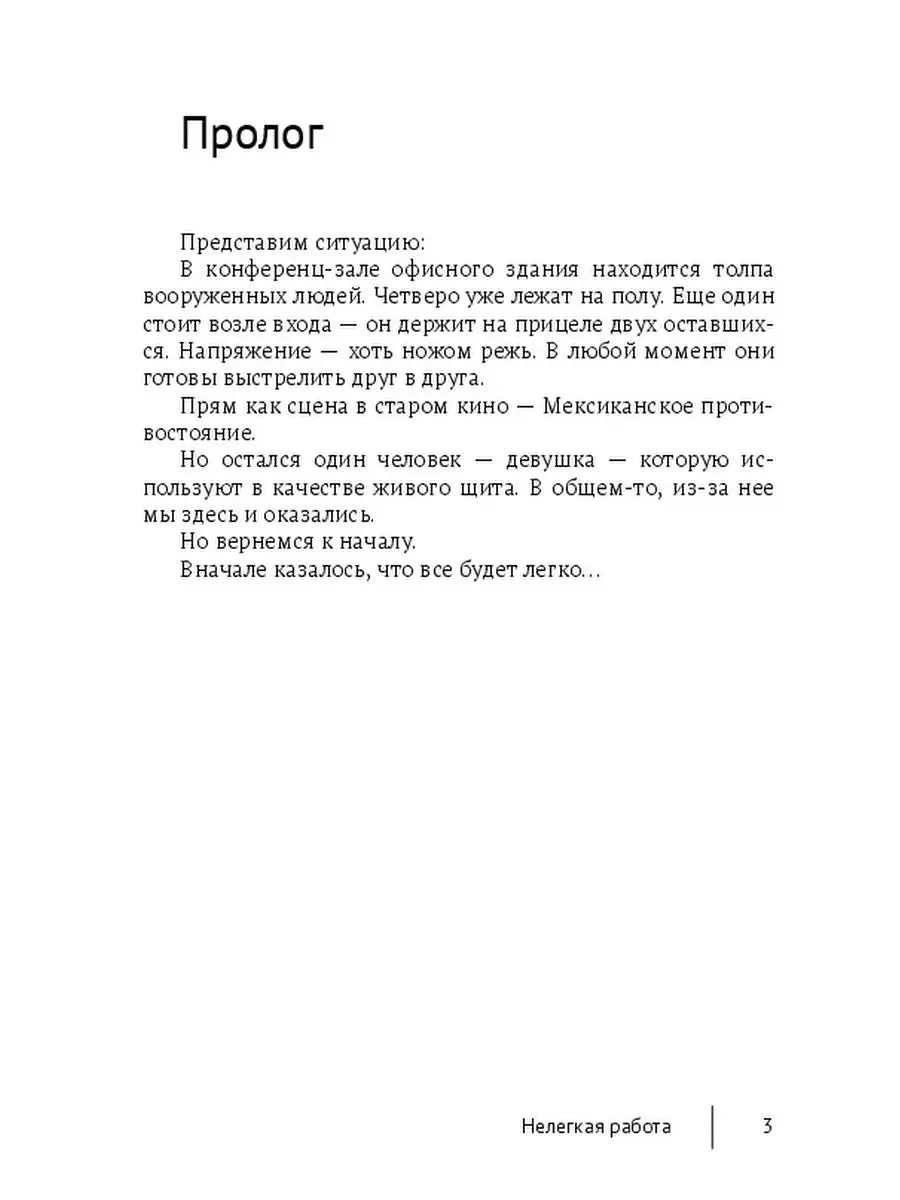 Пролог

Представим ситуацию:

В конференц-зале офисного здания находится толпа вооруженных людей. Четверо уже лежат на полу. Еще один стоит возле входа — он держит на прицеле двух оставшихся. Напряжение — хоть ножом режь. В любой момент они готовы выстрелить друг в друга.

Прям как сцена в старом кино — Мексиканское противостояние.

Но остался один человек — девушка — которую используют в качестве живого щита. В общем-то, из-за нее мы здесь и оказались.

Но вернемся к началу.

Вначале казалось, что все будет легко...

Нелегкая работа 3